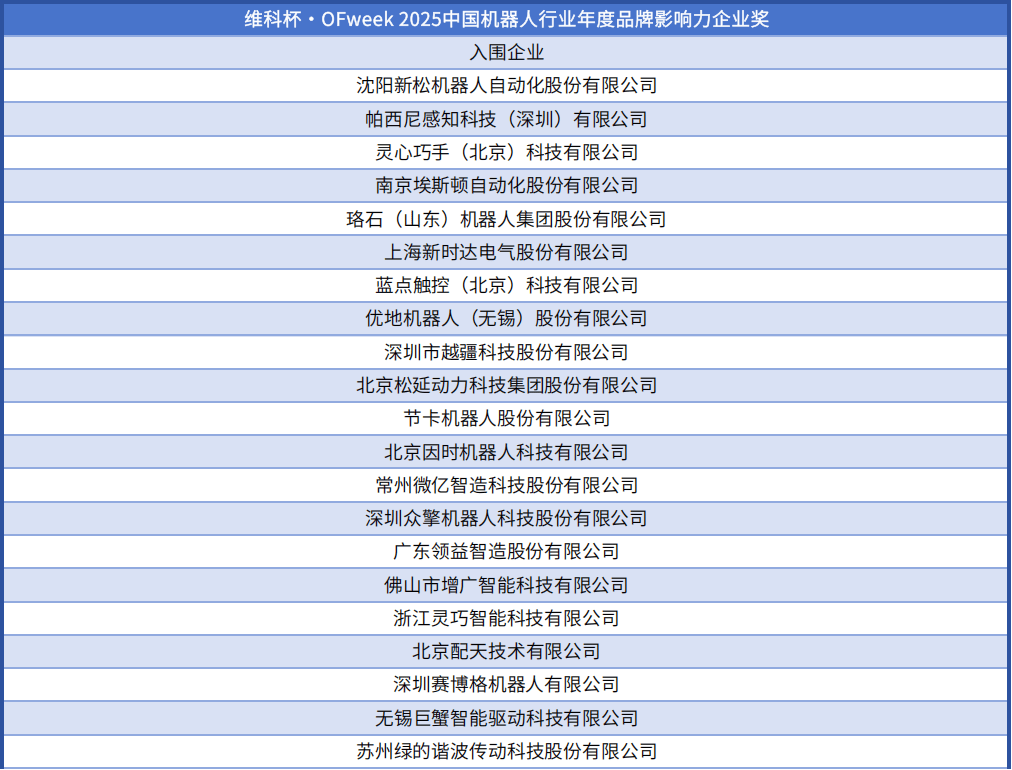 | 维科杯·OFweek 2025中国机器人行业年度品牌影响力企业奖 |
|---|
| 入围企业 |
| 沈阳新松机器人自动化股份有限公司 |
| 帕西尼感知科技（深圳）有限公司 |
| 灵心巧手（北京）科技有限公司 |
| 南京埃斯顿自动化股份有限公司 |
| 珞石（山东）机器人集团股份有限公司 |
| 上海新时达电气股份有限公司 |
| 蓝点触控（北京）科技有限公司 |
| 优地机器人（无锡）股份有限公司 |
| 深圳市越疆科技股份有限公司 |
| 北京松延动力科技集团股份有限公司 |
| 节卡机器人股份有限公司 |
| 北京因时机器人科技有限公司 |
| 常州微亿智造科技股份有限公司 |
| 深圳众擎机器人科技股份有限公司 |
| 广东领益智造股份有限公司 |
| 佛山市增广智能科技有限公司 |
| 浙江灵巧智能科技有限公司 |
| 北京配天技术有限公司 |
| 深圳赛博格机器人有限公司 |
| 无锡巨蟹智能驱动科技有限公司 |
| 苏州绿的谐波传动科技股份有限公司 |